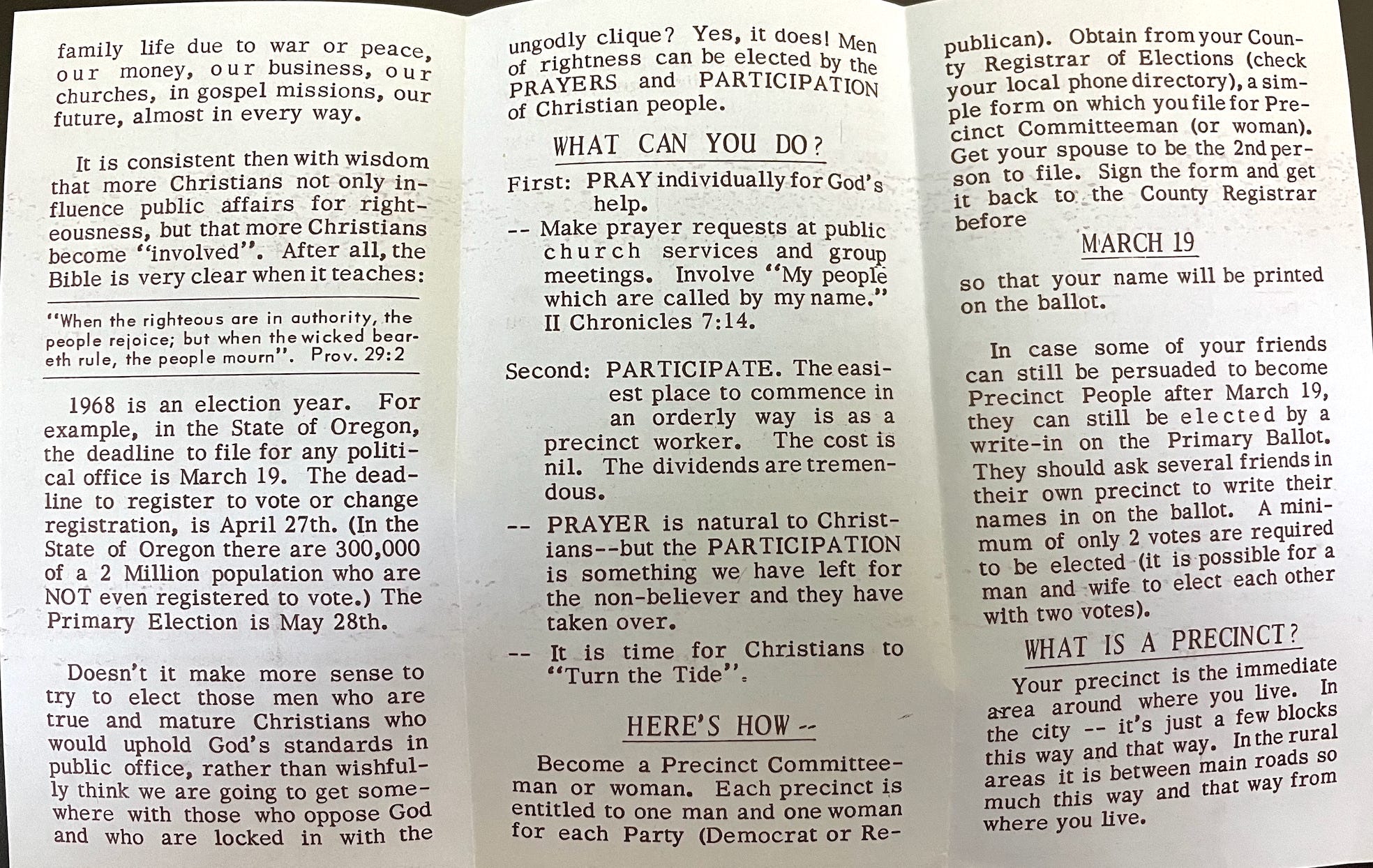 family life due to war or peace, our money, our business, our churches, in gospel missions, our future, almost in every way.

It is consistent then with wisdom that more Christians not only influence public affairs for righteousness, but that more Christians become "involved". After all, the Bible is very clear when it teaches:

"When the righteous are in authority, the people rejoice; but when the wicked beareth rule, the people mourn". Prov. 29:2

1968 is an election year. For example, in the State of Oregon, the deadline to file for any political office is March 19. The deadline to register to vote or change registration, is April 27th. (In the State of Oregon there are 300,000 of a 2 Million population who are NOT even registered to vote.) The Primary Election is May 28th.

Doesn't it make more sense to try to elect those men who are true and mature Christians who would uphold God's standards in public office, rather than wishfully think we are going to get somewhere with those who oppose God and who are locked in with the ungodly clique? Yes, it does! Men of rightness can be elected by the PRAYERS and PARTICIPATION of Christian people.

WHAT CAN YOU DO?

First: PRAY individually for God's help.
-- Make prayer requests at public church services and group meetings. Involve "My people which are called by my name." II Chronicles 7:14.

Second: PARTICIPATE. The easiest place to commence in an orderly way is as a precinct worker. The cost is nil. The dividends are tremendous.
-- PRAYER is natural to Christians--but the PARTICIPATION is something we have left for the non-believer and they have taken over.
-- It is time for Christians to "Turn the Tide".

HERE'S HOW --

Become a Precinct Committeeman or woman. Each precinct is entitled to one man and one woman for each Party (Democrat or Republican). Obtain from your County Registrar of Elections (check your local phone directory), a simple form on which you file for Precinct Committeeman (or woman). Get your spouse to be the 2nd person to file. Sign the form and get it back to the County Registrar before

MARCH 19

so that your name will be printed on the ballot.

In case some of your friends can still be persuaded to become Precinct People after March 19, they can still be elected by a write-in on the Primary Ballot. They should ask several friends in their own precinct to write their names in on the ballot. A minimum of only 2 votes are required to be elected (it is possible for a man and wife to elect each other with two votes).

WHAT IS A PRECINCT?

Your precinct is the immediate area around where you live. In the city -- it's just a few blocks this way and that way. In the rural areas it is between main roads so much this way and that way from where you live.